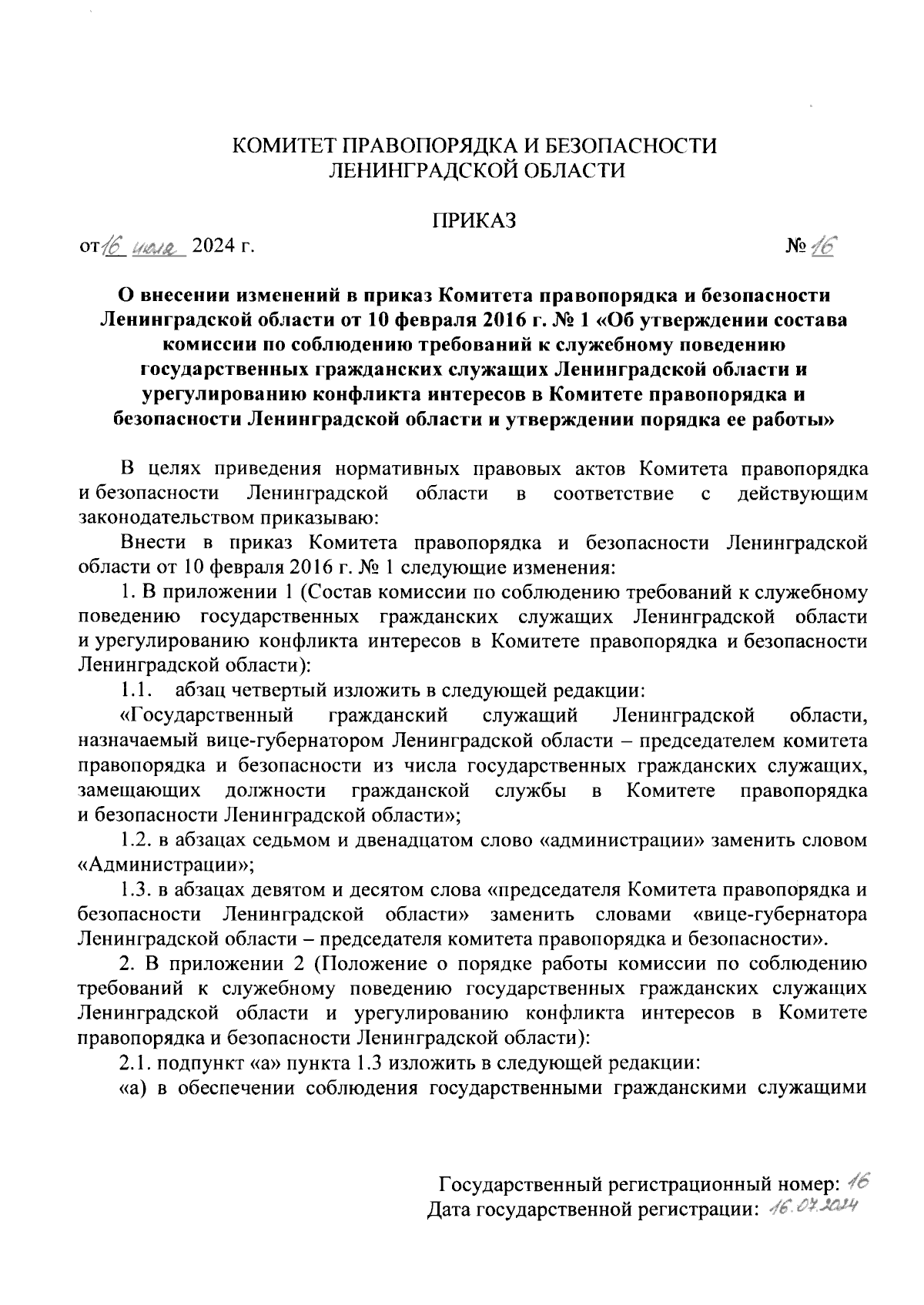 КОМИТЕТ ПРАВОПОРЯДКА И БЕЗОПАСНОСТИ ЛЕНИНГРАДСКОЙ ОБЛАСТИ

ПРИКАЗ

от 16 июля 2024 г.

№ 16

О внесении изменений в приказ Комитета правопорядка и безопасности Ленинградской области от 10 февраля 2016 г. № 1 «Об утверждении состава комиссии по соблюдению требований к служебному поведению государственных гражданских служащих Ленинградской области и урегулированию конфликта интересов в Комитете правопорядка и безопасности Ленинградской области и утверждении порядка ее работы»

В целях приведения нормативных правовых актов Комитета правопорядка и безопасности Ленинградской области в соответствие с действующим законодательством приказываю:

Внести в приказ Комитета правопорядка и безопасности Ленинградской области от 10 февраля 2016 г. № 1 следующие изменения:

1. В приложении 1 (Состав комиссии по соблюдению требований к служебному поведению государственных гражданских служащих Ленинградской области и урегулированию конфликта интересов в Комитете правопорядка и безопасности Ленинградской области):

1.1. абзац четвертый изложить в следующей редакции:

«Государственный гражданский служащий Ленинградской области, назначаемый вице-губернатором Ленинградской области – председателем комитета правопорядка и безопасности из числа государственных гражданских служащих, замещающих должности гражданской службы в Комитете правопорядка и безопасности Ленинградской области»;

1.2. в абзацах седьмом и двенадцатом слово «администрации» заменить словом «Администрации»;

1.3. в абзацах девятом и десятом слова «председателя Комитета правопорядка и безопасности Ленинградской области» заменить словами «вице-губернатора Ленинградской области – председателя комитета правопорядка и безопасности».

2. В приложении 2 (Положение о порядке работы комиссии по соблюдению требований к служебному поведению государственных гражданских служащих Ленинградской области и урегулированию конфликта интересов в Комитете правопорядка и безопасности Ленинградской области):

2.1. подпункт «а» пункта 1.3 изложить в следующей редакции:

«а) в обеспечении соблюдения государственными гражданскими служащими

Государственный регистрационный номер: 16
Дата государственной регистрации: 16.07.2024